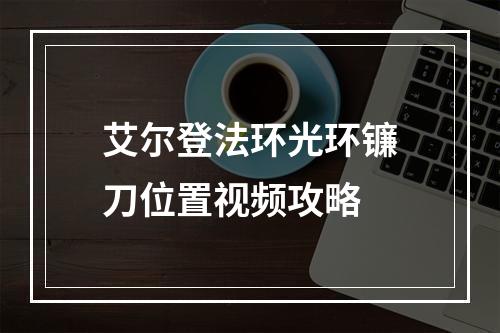 艾尔登法环光环镰刀位置视频攻略